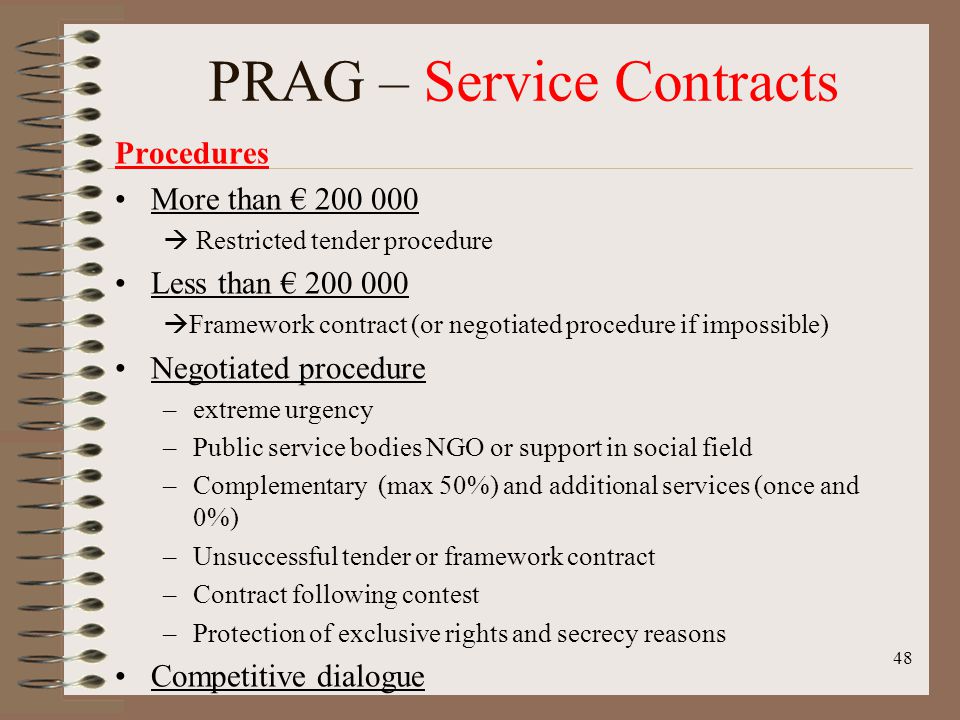 PRAG – Service Contracts

Procedures

• More than € 200 000
→ Restricted tender procedure

• Less than € 200 000
→Framework contract (or negotiated procedure if impossible)

• Negotiated procedure
– extreme urgency
– Public service bodies NGO or support in social field
– Complementary (max 50%) and additional services (once and 0%)
– Unsuccessful tender or framework contract
– Contract following contest
– Protection of exclusive rights and secrecy reasons

• Competitive dialogue

48